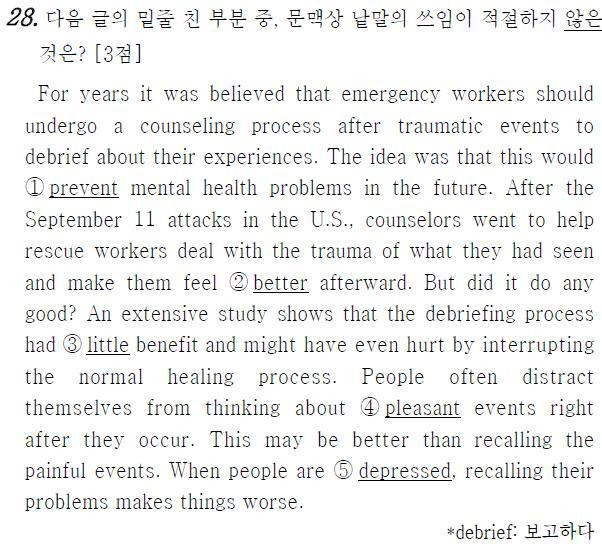 28. 다음 글의 밑줄 친 부분 중, 문맥상 낱말의 쓰임이 적절하지 않은 것은? [3점]

For years it was believed that emergency workers should undergo a counseling process after traumatic events to debrief about their experiences. The idea was that this would ① prevent mental health problems in the future. After the September 11 attacks in the U.S., counselors went to help rescue workers deal with the trauma of what they had seen and make them feel ② better afterward. But did it do any good? An extensive study shows that the debriefing process had ③ little benefit and might have even hurt by interrupting the normal healing process. People often distract themselves from thinking about ④ pleasant events right after they occur. This may be better than recalling the painful events. When people are ⑤ depressed, recalling their problems makes things worse.

*debrief: 보고하다